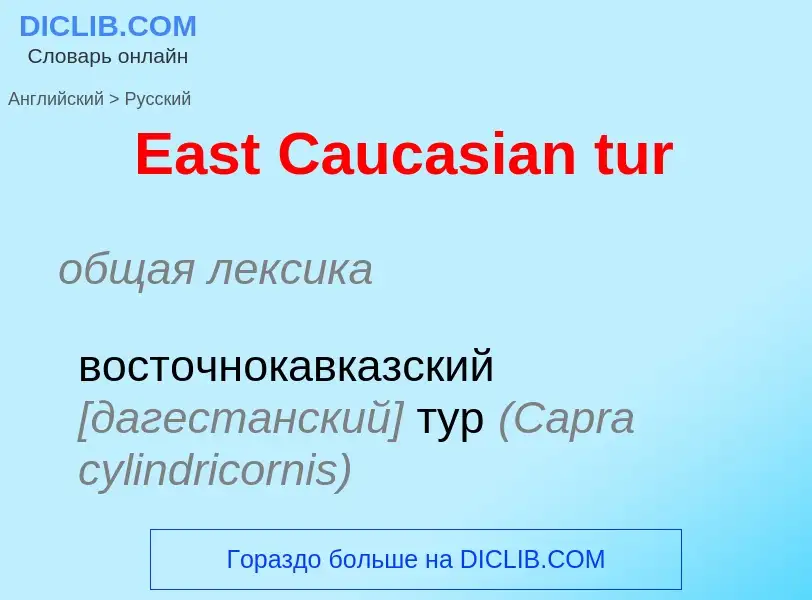 DICLIB.COM
Словарь онлайн

Английский > Русский

East Caucasian tur

общая лексика

восточнокавказский [дагестанский] тур (Capra cylindricornis)

Гораздо больше на DICLIB.COM